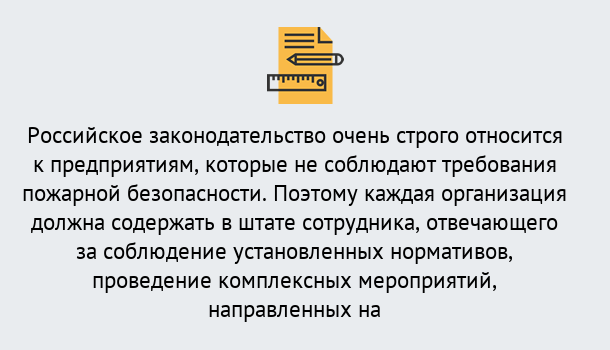 Российское законодательство очень строго относится к предприятиям, которые не соблюдают требования пожарной безопасности. Поэтому каждая организация должна содержать в штате сотрудника, отвечающего за соблюдение установленных нормативов, проведение комплексных мероприятий, направленных на